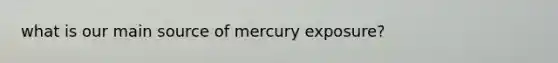 what is our main source of mercury exposure?